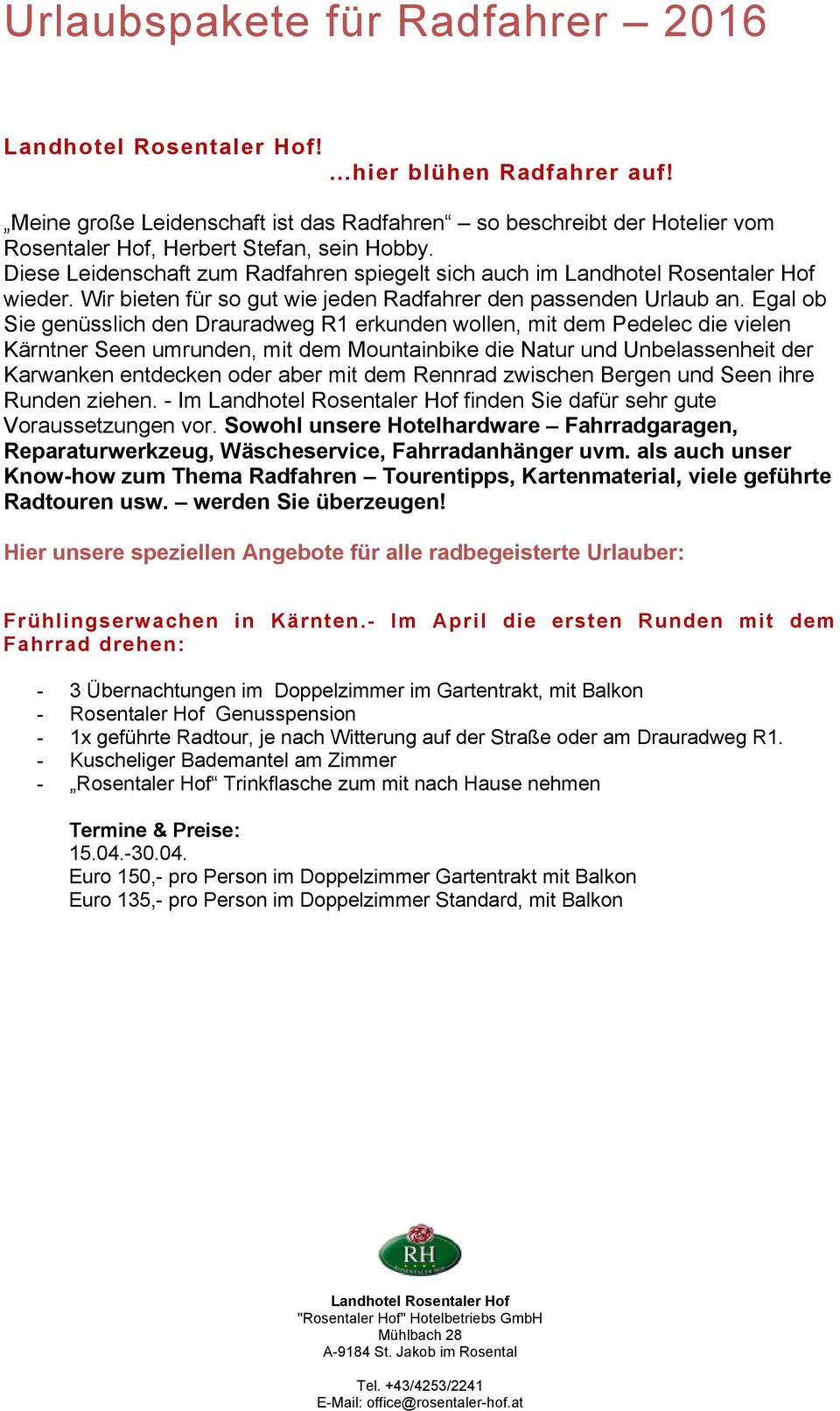 Urlaubspakete für Radfahrer – 2016

Landhotel Rosentaler Hof!
...hier blühen Radfahrer auf!

„Meine große Leidenschaft ist das Radfahren“ – so beschreibt der Hotelier vom Rosentaler Hof, Herbert Stefan, sein Hobby.
Diese Leidenschaft zum Radfahren spiegelt sich auch im Landhotel Rosentaler Hof wieder. Wir bieten für so gut wie jeden Radfahrer den passenden Urlaub an. Egal ob Sie genüsslich den Drauradweg R1 erkunden wollen, mit dem Pedelec die vielen Kärntner Seen umrunden, mit dem Mountainbike die Natur und Unbelassenheit der Karwanken entdecken oder aber mit dem Rennrad zwischen Bergen und Seen ihre Runden ziehen. - Im Landhotel Rosentaler Hof finden Sie dafür sehr gute Voraussetzungen vor. Sowohl unsere Hotelhardware – Fahrradgaragen, Reparaturwerkzeug, Wäscheservice, Fahrradanhänger uvm. als auch unser Know-how zum Thema Radfahren – Tourentipps, Kartenmaterial, viele geführte Radtouren usw. – werden Sie überzeugen!

Hier unsere speziellen Angebote für alle radbegeisterte Urlauber:

Frühlingserwachen in Kärnten.- Im April die ersten Runden mit dem Fahrrad drehen:

- 3 Übernachtungen im Doppelzimmer im Gartentrakt, mit Balkon
- Rosentaler Hof Genusspension
- 1x geführte Radtour, je nach Witterung auf der Straße oder am Drauradweg R1.
- Kuscheliger Bademantel am Zimmer
- „Rosentaler Hof“ Trinkflasche zum mit nach Hause nehmen

Termine & Preise:
15.04.-30.04.
Euro 150,- pro Person im Doppelzimmer Gartentrakt mit Balkon
Euro 135,- pro Person im Doppelzimmer Standard, mit Balkon

RH

Landhotel Rosentaler Hof
"Rosentaler Hof" Hotelbetriebs GmbH
Mühlbach 28
A-9184 St. Jakob im Rosental

Tel. +43/4253/2241
E-Mail: office@rosentaler-hof.at